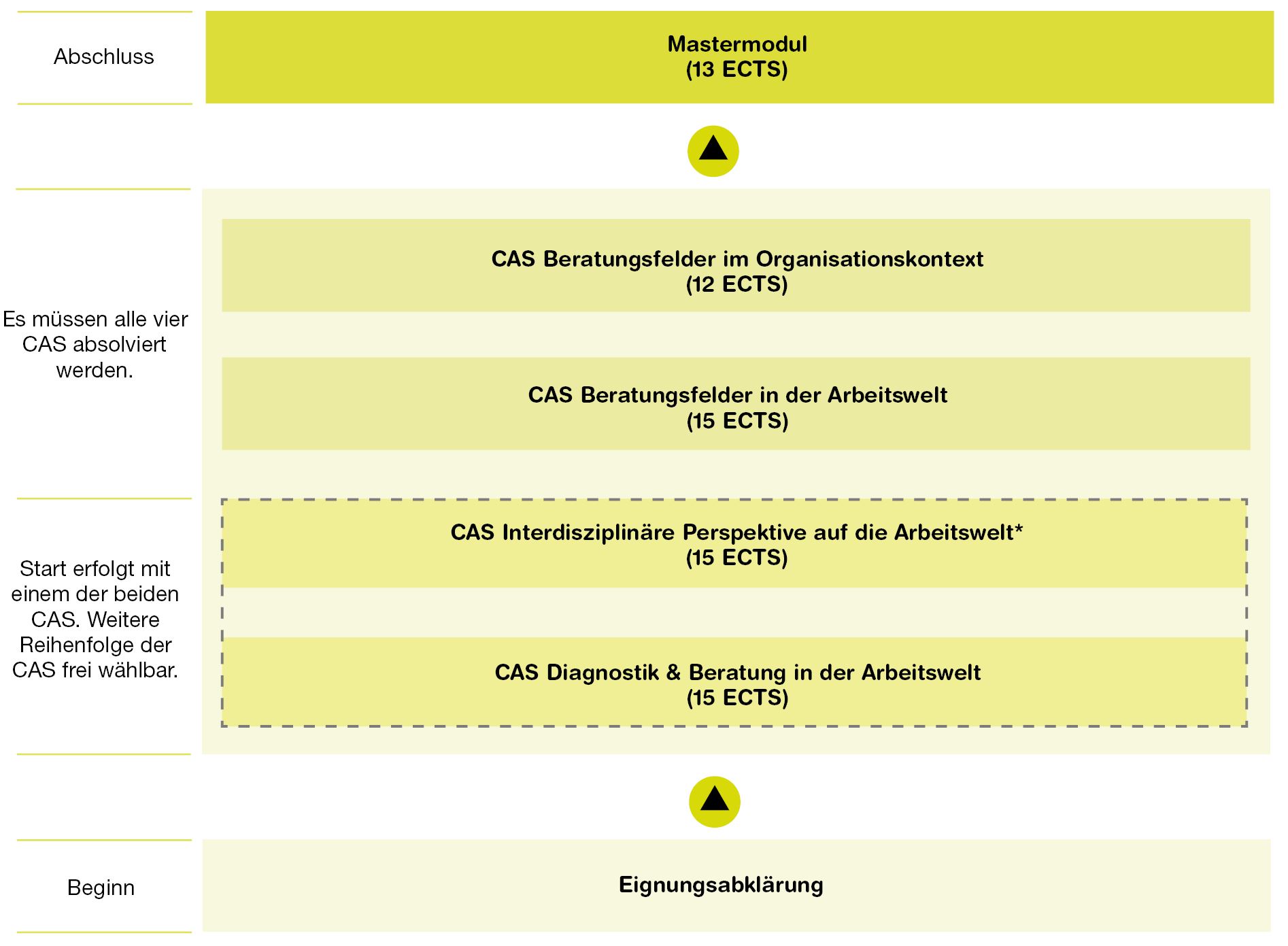 Abschluss

Mastermodul
(13 ECTS)

Es müssen alle vier CAS absolviert werden.

CAS Beratungsfelder im Organisationskontext
(12 ECTS)

CAS Beratungsfelder in der Arbeitswelt
(15 ECTS)

Start erfolgt mit einem der beiden CAS. Weitere Reihenfolge der CAS frei wählbar.

CAS Interdisziplinäre Perspektive auf die Arbeitswelt*
(15 ECTS)

CAS Diagnostik & Beratung in der Arbeitswelt
(15 ECTS)

Beginn

Eignungsabklärung